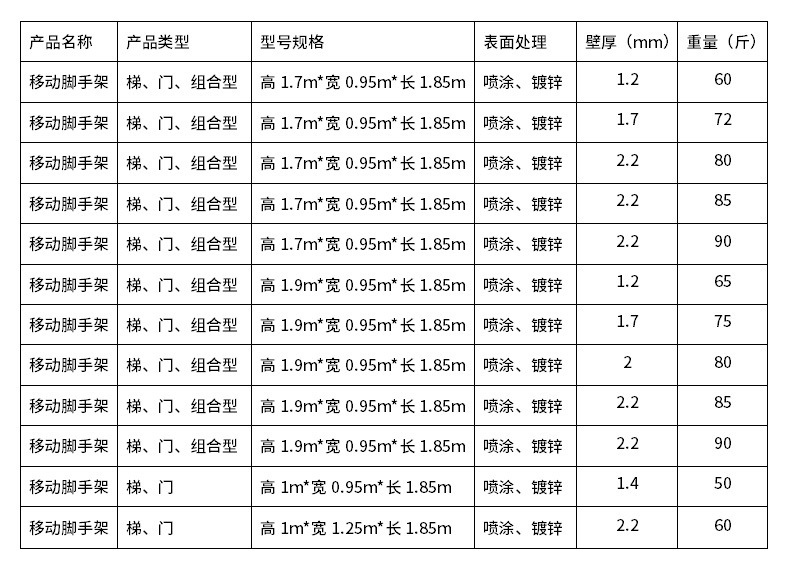 | 产品名称 | 产品类型 | 型号规格 | 表面处理 | 壁厚（mm） | 重量（斤） |
|---|---|---|---|---|---|
| 移动脚手架 | 梯、门、组合型 | 高 1.7m*宽 0.95m*长 1.85m | 喷涂、镀锌 | 1.2 | 60 |
| 移动脚手架 | 梯、门、组合型 | 高 1.7m*宽 0.95m*长 1.85m | 喷涂、镀锌 | 1.7 | 72 |
| 移动脚手架 | 梯、门、组合型 | 高 1.7m*宽 0.95m*长 1.85m | 喷涂、镀锌 | 2.2 | 80 |
| 移动脚手架 | 梯、门、组合型 | 高 1.7m*宽 0.95m*长 1.85m | 喷涂、镀锌 | 2.2 | 85 |
| 移动脚手架 | 梯、门、组合型 | 高 1.7m*宽 0.95m*长 1.85m | 喷涂、镀锌 | 2.2 | 90 |
| 移动脚手架 | 梯、门、组合型 | 高 1.9m*宽 0.95m*长 1.85m | 喷涂、镀锌 | 1.2 | 65 |
| 移动脚手架 | 梯、门、组合型 | 高 1.9m*宽 0.95m*长 1.85m | 喷涂、镀锌 | 1.7 | 75 |
| 移动脚手架 | 梯、门、组合型 | 高 1.9m*宽 0.95m*长 1.85m | 喷涂、镀锌 | 2 | 80 |
| 移动脚手架 | 梯、门、组合型 | 高 1.9m*宽 0.95m*长 1.85m | 喷涂、镀锌 | 2.2 | 85 |
| 移动脚手架 | 梯、门、组合型 | 高 1.9m*宽 0.95m*长 1.85m | 喷涂、镀锌 | 2.2 | 90 |
| 移动脚手架 | 梯、门 | 高 1m*宽 0.95m*长 1.85m | 喷涂、镀锌 | 1.4 | 50 |
| 移动脚手架 | 梯、门 | 高 1m*宽 1.25m*长 1.85m | 喷涂、镀锌 | 2.2 | 60 |